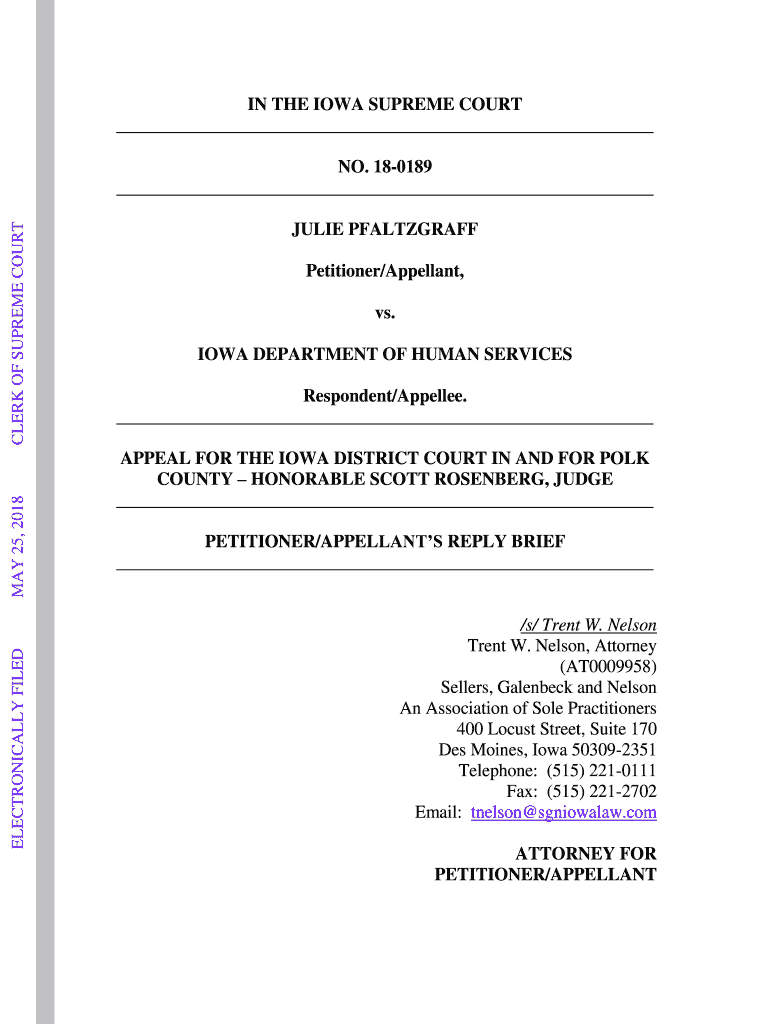 ELECTRONICALLY FILED MAY 25, 2018 CLERK OF SUPREME COURT

IN THE IOWA SUPREME COURT

NO. 18-0189

JULIE PFALTZGRAFF

Petitioner/Appellant,

vs.

IOWA DEPARTMENT OF HUMAN SERVICES

Respondent/Appellee.

APPEAL FOR THE IOWA DISTRICT COURT IN AND FOR POLK COUNTY – HONORABLE SCOTT ROSENBERG, JUDGE

PETITIONER/APPELLANT'S REPLY BRIEF

/s/ Trent W. Nelson
Trent W. Nelson, Attorney
(AT0009958)
Sellers, Galenbeck and Nelson
An Association of Sole Practitioners
400 Locust Street, Suite 170
Des Moines, Iowa 50309-2351
Telephone: (515) 221-0111
Fax: (515) 221-2702
Email: tnelson@sgniowalaw.com

ATTORNEY FOR PETITIONER/APPELLANT